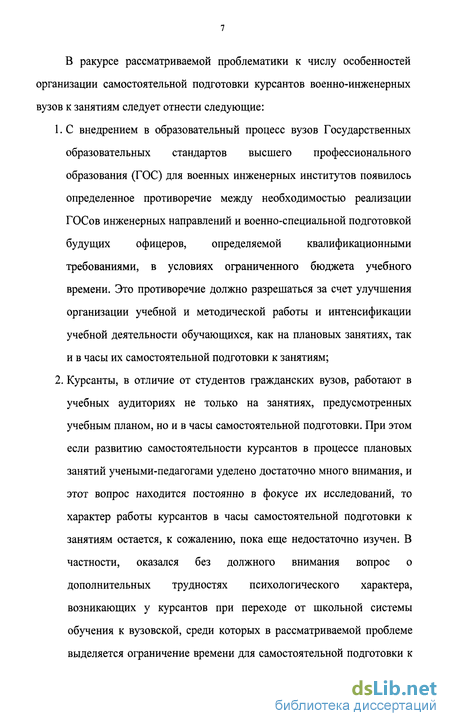 7

В ракурсе рассматриваемой проблематики к числу особенностей организации самостоятельной подготовки курсантов военно-инженерных вузов к занятиям следует отнести следующие:

1. С внедрением в образовательный процесс вузов Государственных образовательных стандартов высшего профессионального образования (ГОС) для военных инженерных институтов появилось определенное противоречие между необходимостью реализации ГОСов инженерных направлений и военно-специальной подготовкой будущих офицеров, определяемой квалификационными требованиями, в условиях ограниченного бюджета учебного времени. Это противоречие должно разрешаться за счет улучшения организации учебной и методической работы и интенсификации учебной деятельности обучающихся, как на плановых занятиях, так и в часы их самостоятельной подготовки к занятиям;

2. Курсанты, в отличие от студентов гражданских вузов, работают в учебных аудиториях не только на занятиях, предусмотренных учебным планом, но и в часы самостоятельной подготовки. При этом если развитию самостоятельности курсантов в процессе плановых занятий учеными-педагогами уделено достаточно много внимания, и этот вопрос находится постоянно в фокусе их исследований, то характер работы курсантов в часы самостоятельной подготовки к занятиям остается, к сожалению, пока еще недостаточно изучен. В частности, оказался без должного внимания вопрос о дополнительных трудностях психологического характера, возникающих у курсантов при переходе от школьной системы обучения к вузовской, среди которых в рассматриваемой проблеме выделяется ограничение времени для самостоятельной подготовки к

dsLib.net
библиотека диссертаций